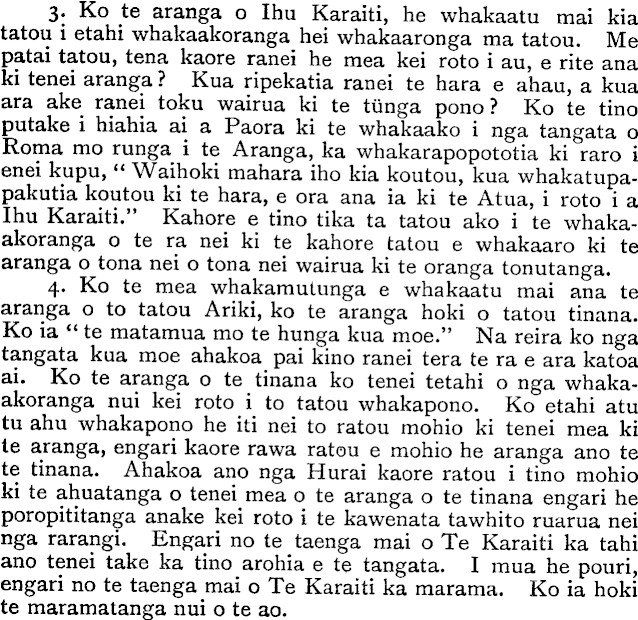 3. Ko te aranga o Ihu Karaiti, he whakaatu mai kia tatou i etahi whakaakoranga hei whakaaronga ma tatou. Me patai tatou, tena kaore ranei he mea kei roto i au, e rite ana ki tenei aranga? Kua ripekatia ranei te hara e ahau, a kua ara ake ranei toku wairua ki te tünga pono? Ko te tino putake i hiahia ai a Paora ki te whakaako i nga tangata o Roma mo runga i te Aranga, ka whakarapopototia ki raro i enei kupu, "Waihoki mahara iho kia koutou, kua whakatupapakutia koutou ki te hara, e ora ana ia ki te Atua, i roto i a Ihu Karaiti." Kahore e tino tika ta tatou ako i te whakaakoranga o te ra nei ki te kahore tatou e whakaaro ki te aranga o tona nei o tona nei wairua ki te oranga tonutanga.

4. Ko te mea whakamutunga e whakaatu mai ana te aranga o to tatou Ariki, ko te aranga hoki o tatou tinana. Ko ia "te matamua mo te hunga kua moe." Na reira ko nga tangata kua moe ahakoa pai kino ranei tera te ra e ara katoa ai. Ko te aranga o te tinana ko tenei tetahi o nga whakaakoranga nui kei roto i to tatou whakapono. Ko etahi atu tu ahu whakapono he iti nei to ratou mohio ki tenei mea ki te aranga, engari kaore rawa ratou e mohio he aranga ano te te tinana. Ahakoa ano nga Hurai kaore ratou i tino mohio ki te ahuatanga o tenei mea o te aranga o te tinana engari he poropititanga anake kei roto i te kawenata tawhito ruarua nei nga rarangi. Engari no te taenga mai o Te Karaiti ka tahi ano tenei take ka tino arohia e te tangata. I mua he pouri, engari no te taenga mai o Te Karaiti ka marama. Ko ia hoki te maramatanga nui o te ao.